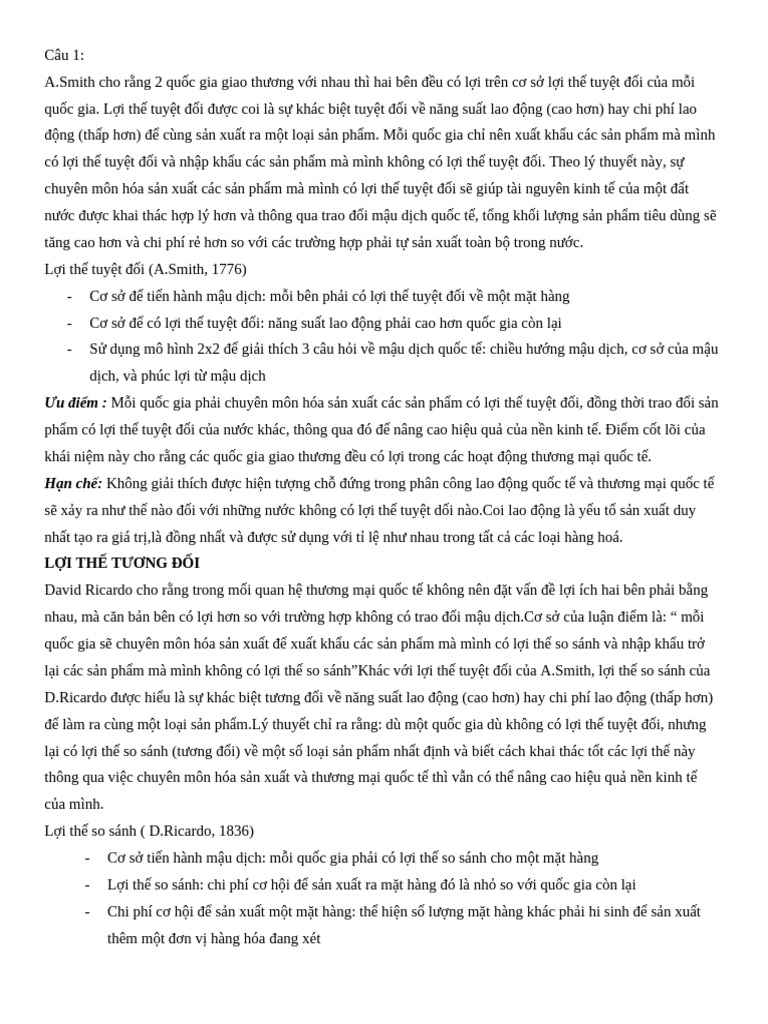 Câu 1:

A.Smith cho rằng 2 quốc gia giao thương với nhau thì hai bên đều có lợi trên cơ sở lợi thế tuyệt đối của mỗi quốc gia. Lợi thế tuyệt đối được coi là sự khác biệt tuyệt đối về năng suất lao động (cao hơn) hay chi phí lao động (thấp hơn) để cùng sản xuất ra một loại sản phẩm. Mỗi quốc gia chỉ nên xuất khẩu các sản phẩm mà mình có lợi thế tuyệt đối và nhập khẩu các sản phẩm mà mình không có lợi thế tuyệt đối. Theo lý thuyết này, sự chuyên môn hóa sản xuất các sản phẩm mà mình có lợi thế tuyệt đối sẽ giúp tài nguyên kinh tế của một đất nước được khai thác hợp lý hơn và thông qua trao đổi mậu dịch quốc tế, tổng khối lượng sản phẩm tiêu dùng sẽ tăng cao hơn và chi phí rẻ hơn so với các trường hợp phải tự sản xuất toàn bộ trong nước.

Lợi thế tuyệt đối (A.Smith, 1776)

- Cơ sở để tiến hành mậu dịch: mỗi bên phải có lợi thế tuyệt đối về một mặt hàng
- Cơ sở để có lợi thế tuyệt đối: năng suất lao động phải cao hơn quốc gia còn lại
- Sử dụng mô hình 2x2 để giải thích 3 câu hỏi về mậu dịch quốc tế: chiều hướng mậu dịch, cơ sở của mậu dịch, và phúc lợi từ mậu dịch

Ưu điểm : Mỗi quốc gia phải chuyên môn hóa sản xuất các sản phẩm có lợi thế tuyệt đối, đồng thời trao đổi sản phẩm có lợi thế tuyệt đối của nước khác, thông qua đó để nâng cao hiệu quả của nền kinh tế. Điểm cốt lõi của khái niệm này cho rằng các quốc gia giao thương đều có lợi trong các hoạt động thương mại quốc tế.

Hạn chế: Không giải thích được hiện tượng chỗ đứng trong phân công lao động quốc tế và thương mại quốc tế sẽ xảy ra như thế nào đối với những nước không có lợi thế tuyệt đối nào.Coi lao động là yếu tố sản xuất duy nhất tạo ra giá trị,là đồng nhất và được sử dụng với tỉ lệ như nhau trong tất cả các loại hàng hoá.

LỢI THẾ TƯƠNG ĐỐI

David Ricardo cho rằng trong mối quan hệ thương mại quốc tế không nên đặt vấn đề lợi ích hai bên phải bằng nhau, mà căn bản bên có lợi hơn so với trường hợp không có trao đổi mậu dịch.Cơ sở của luận điểm là: “ mỗi quốc gia sẽ chuyên môn hóa sản xuất để xuất khẩu các sản phẩm mà mình có lợi thế so sánh và nhập khẩu trở lại các sản phẩm mà mình không có lợi thế so sánh”Khác với lợi thế tuyệt đối của A.Smith, lợi thế so sánh của D.Ricardo được hiểu là sự khác biệt tương đối về năng suất lao động (cao hơn) hay chi phí lao động (thấp hơn) để làm ra cùng một loại sản phẩm.Lý thuyết chỉ ra rằng: dù một quốc gia dù không có lợi thế tuyệt đối, nhưng lại có lợi thế so sánh (tương đối) về một số loại sản phẩm nhất định và biết cách khai thác tốt các lợi thế này thông qua việc chuyên môn hóa sản xuất và thương mại quốc tế thì vẫn có thể nâng cao hiệu quả nền kinh tế của mình.

Lợi thế so sánh ( D.Ricardo, 1836)

- Cơ sở tiến hành mậu dịch: mỗi quốc gia phải có lợi thế so sánh cho một mặt hàng
- Lợi thế so sánh: chi phí cơ hội để sản xuất ra mặt hàng đó là nhỏ so với quốc gia còn lại
- Chi phí cơ hội để sản xuất một mặt hàng: thể hiện số lượng mặt hàng khác phải hi sinh để sản xuất thêm một đơn vị hàng hóa đang xét